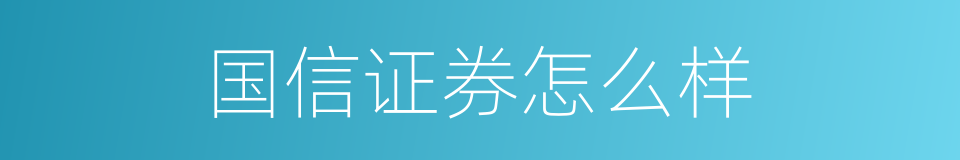 国信证券怎么样